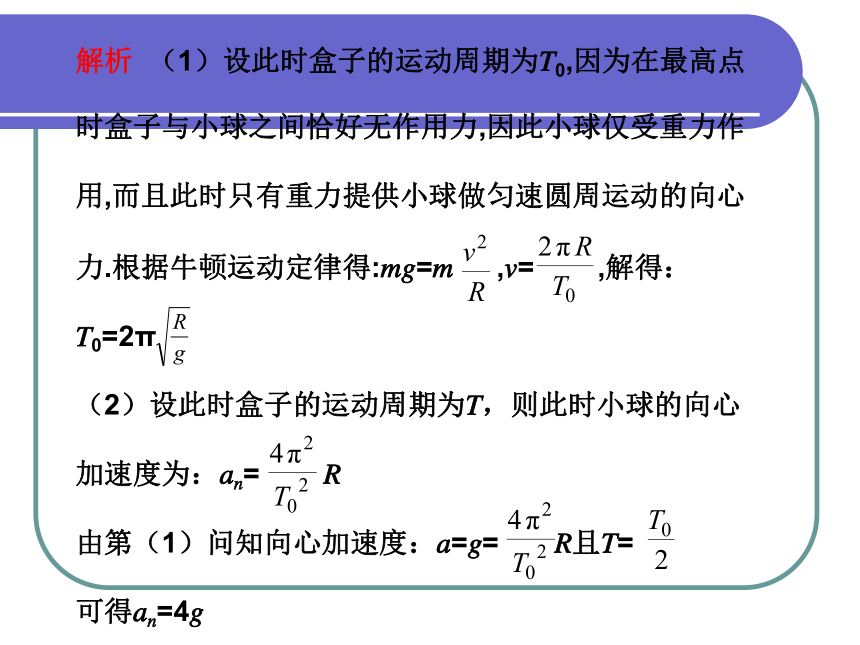 解析　（1）设此时盒子的运动周期为$T_0$,因为在最高点时盒子与小球之间恰好无作用力,因此小球仅受重力作用,而且此时只有重力提供小球做匀速圆周运动的向心力.根据牛顿运动定律得:$mg=m\frac{v^2}{R}$,$v=\frac{2\pi R}{T_0}$,解得：$T_0=2\pi\sqrt{\frac{R}{g}}$

（2）设此时盒子的运动周期为$T$，则此时小球的向心加速度为：$a_n=\frac{4\pi^2}{T_0^2}R$

由第（1）问知向心加速度：$a=g=\frac{4\pi^2}{T_0^2}R$且$T=\frac{T_0}{2}$

可得$a_n=4g$